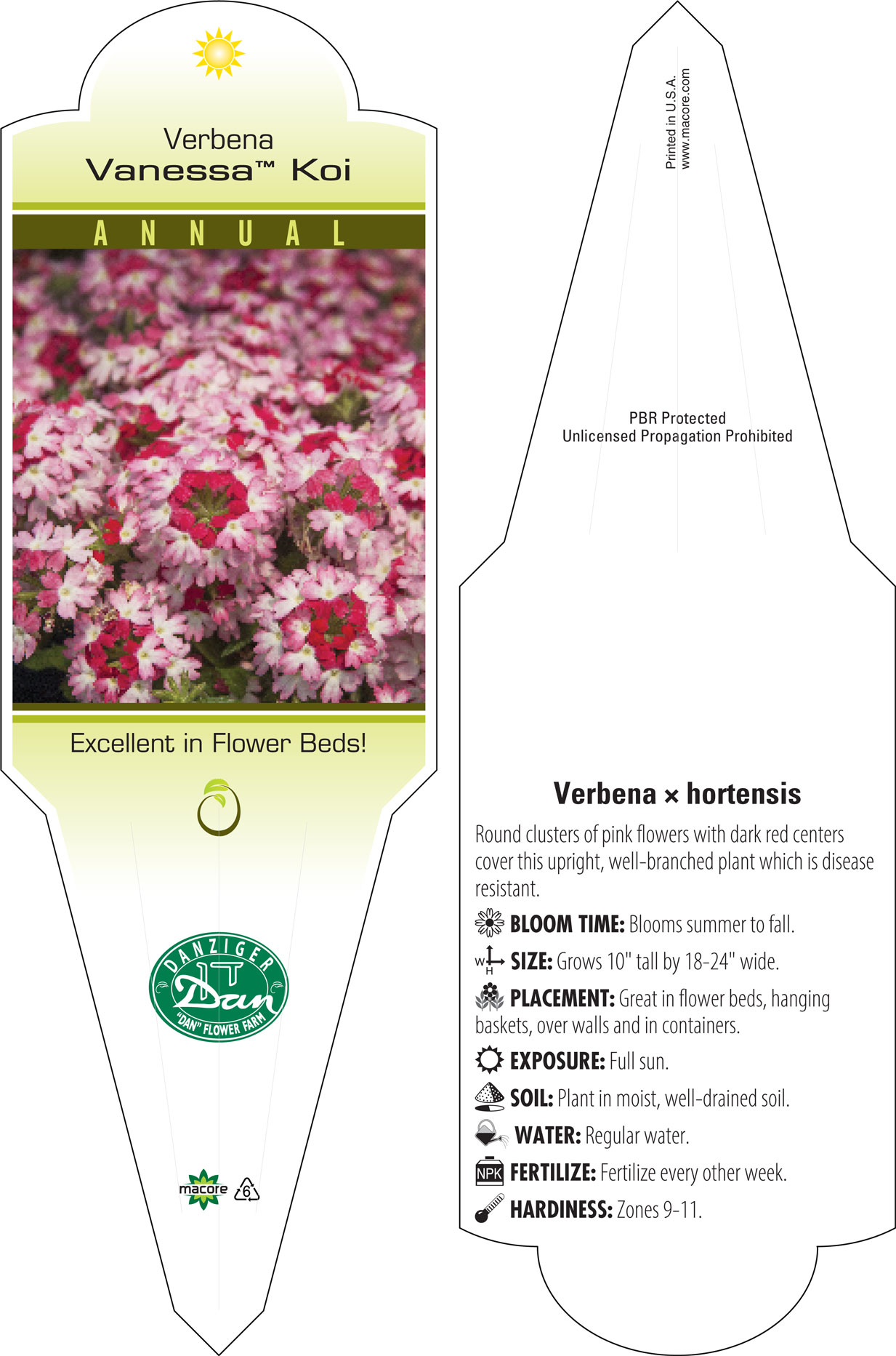 Verbena
Vanessa™ Koi

ANNUAL

Excellent in Flower Beds!

DANZIGER
Dan
"DAN" FLOWER FARM

macore
6

Printed in U.S.A.
www.macore.com

PBR Protected
Unlicensed Propagation Prohibited

Verbena × hortensis

Round clusters of pink flowers with dark red centers cover this upright, well-branched plant which is disease resistant.

BLOOM TIME: Blooms summer to fall.

W H SIZE: Grows 10" tall by 18-24" wide.

PLACEMENT: Great in flower beds, hanging baskets, over walls and in containers.

EXPOSURE: Full sun.

SOIL: Plant in moist, well-drained soil.

WATER: Regular water.

NPK FERTILIZE: Fertilize every other week.

HARDINESS: Zones 9-11.